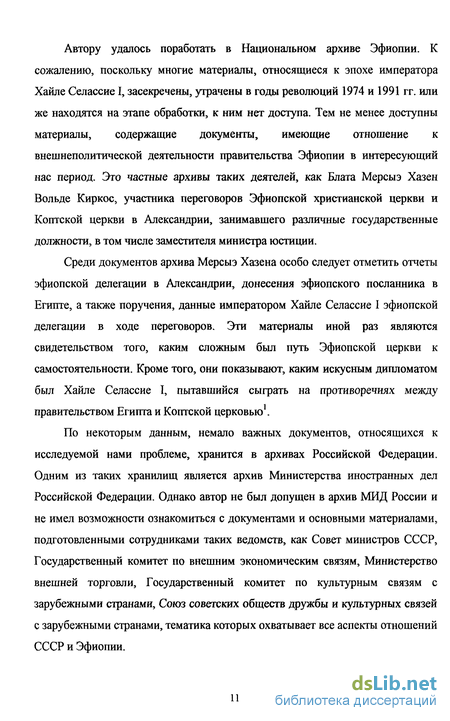 Автору удалось поработать в Национальном архиве Эфиопии. К сожалению, поскольку многие материалы, относящиеся к эпохе императора Хайле Селассие I, засекречены, утрачены в годы революций 1974 и 1991 гг. или же находятся на этапе обработки, к ним нет доступа. Тем не менее доступны материалы, содержащие документы, имеющие отношение к внешнеполитической деятельности правительства Эфиопии в интересующий нас период. Это частные архивы таких деятелей, как Блата Мерсыэ Хазен Вольде Киркос, участника переговоров Эфиопской христианской церкви и Коптской церкви в Александрии, занимавшего различные государственные должности, в том числе заместителя министра юстиции.

Среди документов архива Мерсыэ Хазена особо следует отметить отчеты эфиопской делегации в Александрии, донесения эфиопского посланника в Египте, а также поручения, данные императором Хайле Селассие I эфиопской делегации в ходе переговоров. Эти материалы иной раз являются свидетельством того, каким сложным был путь Эфиопской церкви к самостоятельности. Кроме того, они показывают, каким искусным дипломатом был Хайле Селассие I, пытавшийся сыграть на противоречиях между правительством Египта и Коптской церковью$^1$.

По некоторым данным, немало важных документов, относящихся к исследуемой нами проблеме, хранится в архивах Российской Федерации. Одним из таких хранилищ является архив Министерства иностранных дел Российской Федерации. Однако автор не был допущен в архив МИД России и не имел возможности ознакомиться с документами и основными материалами, подготовленными сотрудниками таких ведомств, как Совет министров СССР, Государственный комитет по внешним экономическим связям, Министерство внешней торговли, Государственный комитет по культурным связям с зарубежными странами, Союз советских обществ дружбы и культурных связей с зарубежными странами, тематика которых охватывает все аспекты отношений СССР и Эфиопии.

11

dsLib.net
библиотека диссертаций